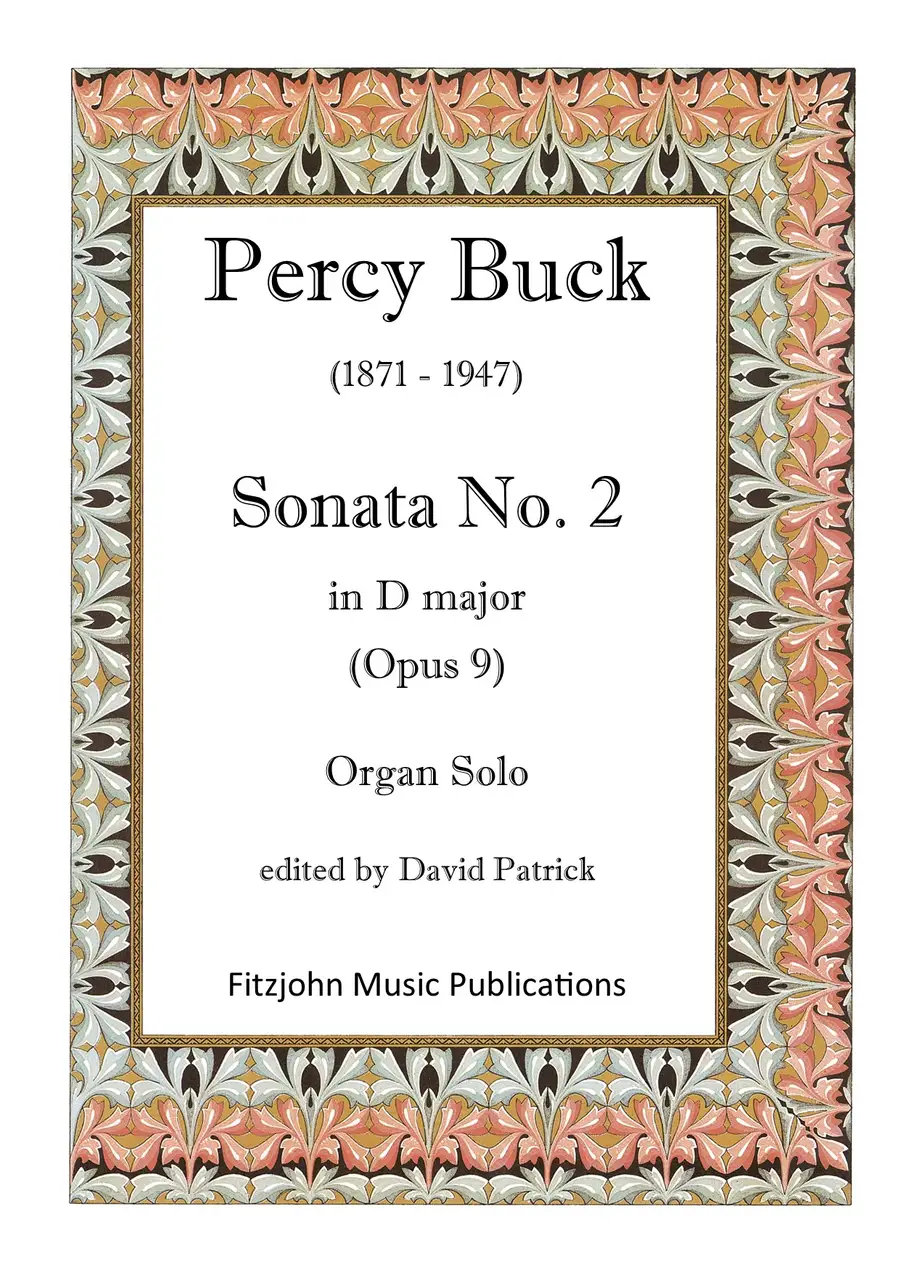 Percy Buck

(1871 - 1947)

Sonata No. 2

in D major

(Opus 9)

Organ Solo

edited by David Patrick

Fitzjohn Music Publications